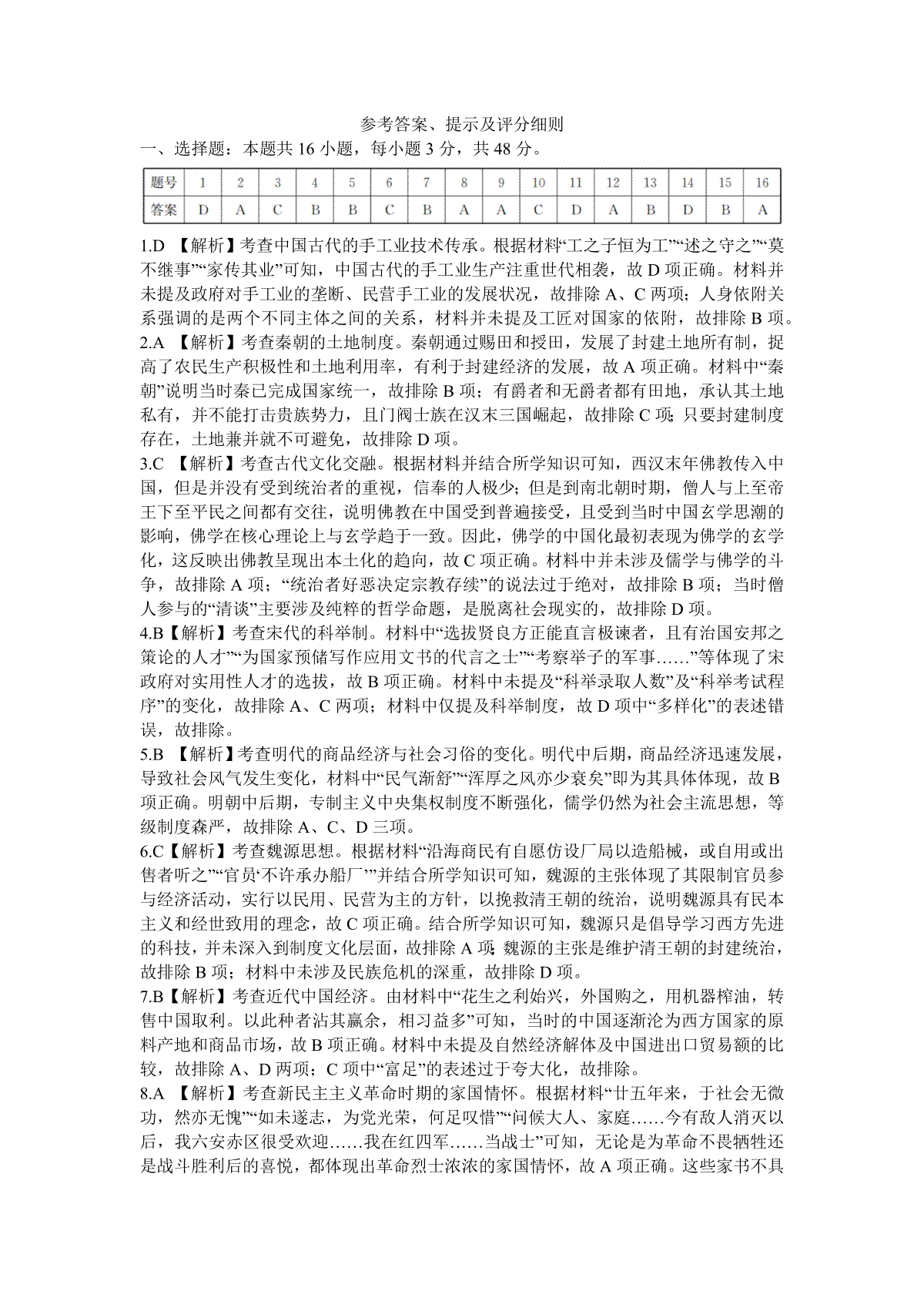 参考答案、提示及评分细则

一、选择题：本题共 16 小题，每小题 3 分，共 48 分。

| 题号 | 1 | 2 | 3 | 4 | 5 | 6 | 7 | 8 | 9 | 10 | 11 | 12 | 13 | 14 | 15 | 16 |
|---|---|---|---|---|---|---|---|---|---|---|---|---|---|---|---|---|
| 答案 | D | A | C | B | B | C | B | A | A | C | D | A | B | D | B | A |

1.D 【解析】考查中国古代的手工业技术传承。根据材料“工之子恒为工”“述之守之”“莫不继事”“家传其业”可知，中国古代的手工业生产注重世代相袭，故 D 项正确。材料并未提及政府对手工业的垄断、民营手工业的发展状况，故排除 A、C 两项；人身依附关系强调的是两个不同主体之间的关系，材料并未提及工匠对国家的依附，故排除 B 项。

2.A 【解析】考查秦朝的土地制度。秦朝通过赐田和授田，发展了封建土地所有制，提高了农民生产积极性和土地利用率，有利于封建经济的发展，故 A 项正确。材料中“秦朝”说明当时秦已完成国家统一，故排除 B 项；有爵者和无爵者都有田地，承认其土地私有，并不能打击贵族势力，且门阀士族在汉末三国崛起，故排除 C 项；只要封建制度存在，土地兼并就不可避免，故排除 D 项。

3.C 【解析】考查古代文化交融。根据材料并结合所学知识可知，西汉末年佛教传入中国，但是并没有受到统治者的重视，信奉的人极少；但是到南北朝时期，僧人与上至帝王下至平民之间都有交往，说明佛教在中国受到普遍接受，且受到当时中国玄学思潮的影响，佛学在核心理论上与玄学趋于一致。因此，佛学的中国化最初表现为佛学的玄学化，这反映出佛教呈现出本土化的趋向，故 C 项正确。材料中并未涉及儒学与佛学的斗争，故排除 A 项；“统治者好恶决定宗教存续”的说法过于绝对，故排除 B 项；当时僧人参与的“清谈”主要涉及纯粹的哲学命题，是脱离社会现实的，故排除 D 项。

4.B【解析】考查宋代的科举制。材料中“选拔贤良方正能直言极谏者，且有治国安邦之策论的人才”“为国家预储写作应用文书的代言之士”“考察举子的军事……”等体现了宋政府对实用性人才的选拔，故 B 项正确。材料中未提及“科举录取人数”及“科举考试程序”的变化，故排除 A、C 两项；材料中仅提及科举制度，故 D 项中“多样化”的表述错误，故排除。

5.B 【解析】考查明代的商品经济与社会习俗的变化。明代中后期，商品经济迅速发展，导致社会风气发生变化，材料中“民气渐舒”“浑厚之风亦少衰矣”即为其具体体现，故 B 项正确。明朝中后期，专制主义中央集权制度不断强化，儒学仍然为社会主流思想，等级制度森严，故排除 A、C、D 三项。

6.C【解析】考查魏源思想。根据材料“沿海商民有自愿仿设厂局以造船械，或自用或出售者听之”“官员‘不许承办船厂’”并结合所学知识可知，魏源的主张体现了其限制官员参与经济活动，实行以民用、民营为主的方针，以挽救清王朝的统治，说明魏源具有民本主义和经世致用的理念，故 C 项正确。结合所学知识可知，魏源只是倡导学习西方先进的科技，并未深入到制度文化层面，故排除 A 项；魏源的主张是维护清王朝的封建统治，故排除 B 项；材料中未涉及民族危机的深重，故排除 D 项。

7.B【解析】考查近代中国经济。由材料中“花生之利始兴，外国购之，用机器榨油，转售中国取利。以此种者沾其赢余，相习益多”可知，当时的中国逐渐沦为西方国家的原料产地和商品市场，故 B 项正确。材料中未提及自然经济解体及中国进出口贸易额的比较，故排除 A、D 两项；C 项中“富足”的表述过于夸大化，故排除。

8.A 【解析】考查新民主主义革命时期的家国情怀。根据材料“廿五年来，于社会无微功，然亦无愧”“如未遂志，为党光荣，何足叹惜”“问候大人、家庭……今有敌人消灭以后，我六安赤区很受欢迎……我在红四军……当战士”可知，无论是为革命不畏牺牲还是战斗胜利后的喜悦，都体现出革命烈士浓浓的家国情怀，故 A 项正确。这些家书不具